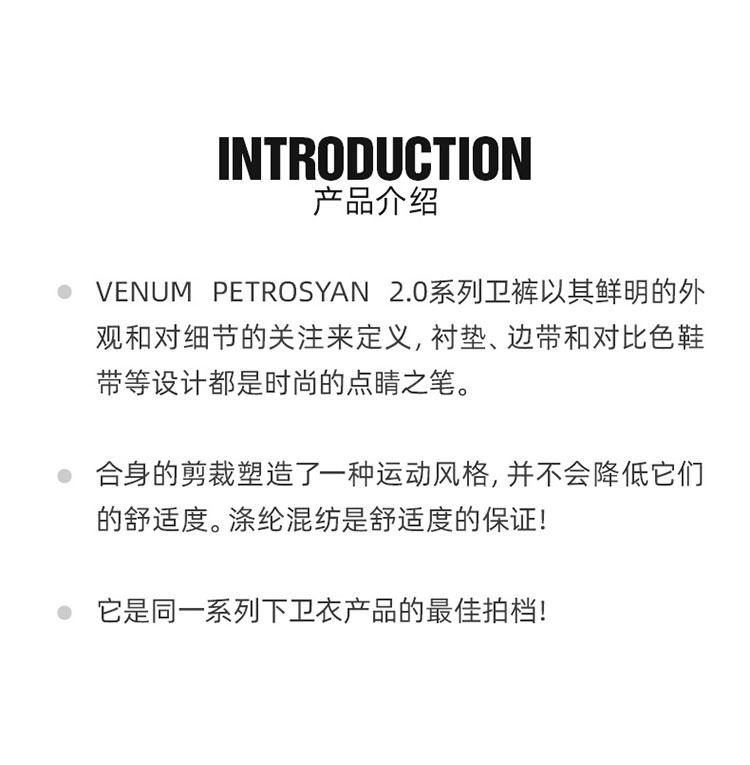 INTRODUCTION
产品介绍

• VENUM PETROSYAN 2.0系列卫裤以其鲜明的外观和对细节的关注来定义，衬垫、边带和对比色鞋带等设计都是时尚的点睛之笔。

• 合身的剪裁塑造了一种运动风格，并不会降低它们的舒适度。涤纶混纺是舒适度的保证！

• 它是同一系列下卫衣产品的最佳拍档！